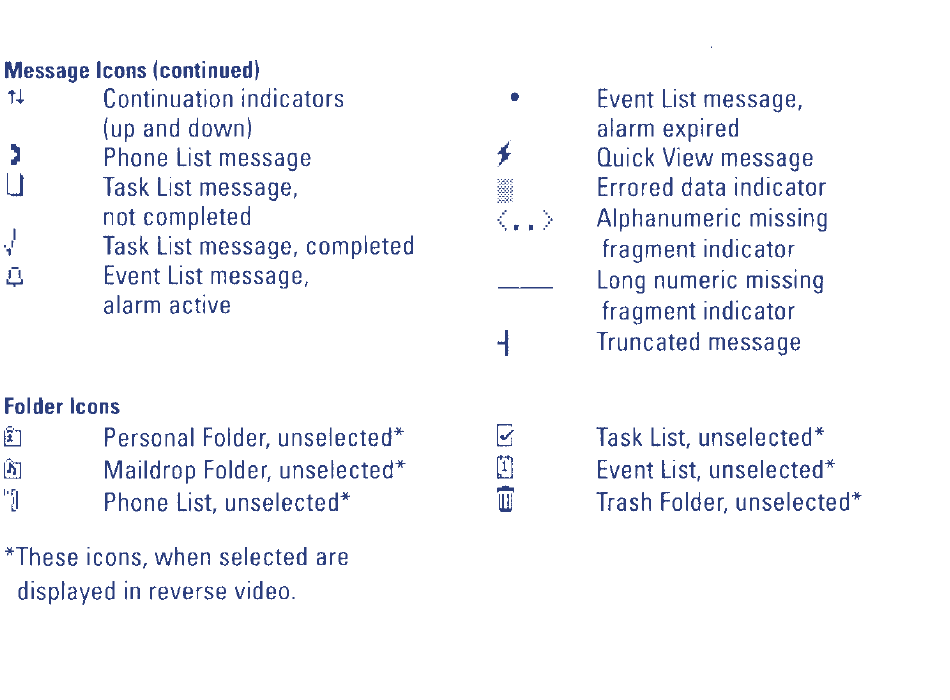 Message Icons (continued)

Continuation indicators (up and down)

Phone List message

Task List message, not completed

Task List message, completed

Event List message, alarm active

Event List message, alarm expired

Quick View message

Errored data indicator

Alphanumeric missing fragment indicator

Long numeric missing fragment indicator

Truncated message

Folder Icons

Personal Folder, unselected*

Maildrop Folder, unselected*

Phone List, unselected*

Task List, unselected*

Event List, unselected*

Trash Folder, unselected*

*These icons, when selected are displayed in reverse video.